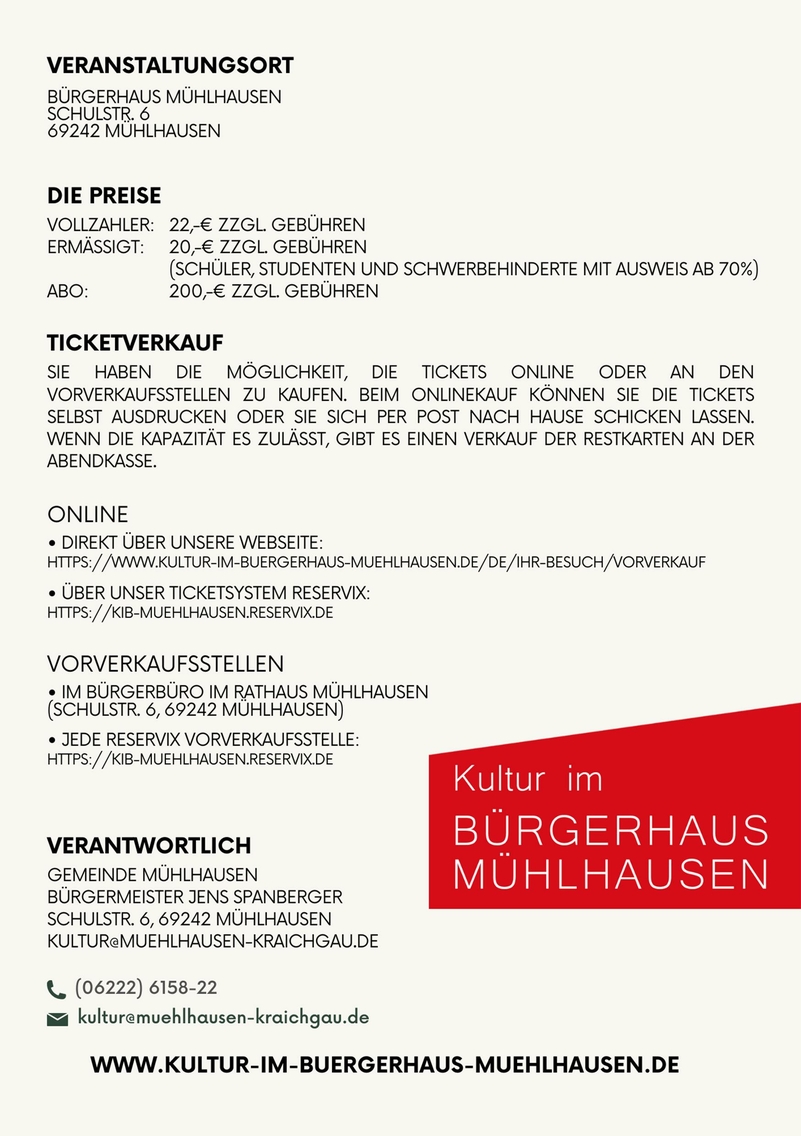 VERANSTALTUNGSORT

BÜRGERHAUS MÜHLHAUSEN
SCHULSTR. 6
69242 MÜHLHAUSEN

DIE PREISE

VOLLZAHLER: 22,-€ ZZGL. GEBÜHREN
ERMÄSSIGT: 20,-€ ZZGL. GEBÜHREN
(SCHÜLER, STUDENTEN UND SCHWERBEHINDERTE MIT AUSWEIS AB 70%)
ABO: 200,-€ ZZGL. GEBÜHREN

TICKETVERKAUF

SIE HABEN DIE MÖGLICHKEIT, DIE TICKETS ONLINE ODER AN DEN VORVERKAUFSSTELLEN ZU KAUFEN. BEIM ONLINEKAUF KÖNNEN SIE DIE TICKETS SELBST AUSDRUCKEN ODER SIE SICH PER POST NACH HAUSE SCHICKEN LASSEN. WENN DIE KAPAZITÄT ES ZULÄSST, GIBT ES EINEN VERKAUF DER RESTKARTEN AN DER ABENDKASSE.

ONLINE

• DIREKT ÜBER UNSERE WEBSEITE:
HTTPS://WWW.KULTUR-IM-BUERGERHAUS-MUEHLHAUSEN.DE/DE/IHR-BESUCH/VORVERKAUF

• ÜBER UNSER TICKETSYSTEM RESERVIX:
HTTPS://KIB-MUEHLHAUSEN.RESERVIX.DE

VORVERKAUFSSTELLEN

• IM BÜRGERBÜRO IM RATHAUS MÜHLHAUSEN
(SCHULSTR. 6, 69242 MÜHLHAUSEN)

• JEDE RESERVIX VORVERKAUFSSTELLE:
HTTPS://KIB-MUEHLHAUSEN.RESERVIX.DE

Kultur im
BÜRGERHAUS
MÜHLHAUSEN

VERANTWORTLICH

GEMEINDE MÜHLHAUSEN
BÜRGERMEISTER JENS SPANBERGER
SCHULSTR. 6, 69242 MÜHLHAUSEN
KULTUR@MUEHLHAUSEN-KRAICHGAU.DE

(06222) 6158-22

kultur@muehlhausen-kraichgau.de

WWW.KULTUR-IM-BUERGERHAUS-MUEHLHAUSEN.DE